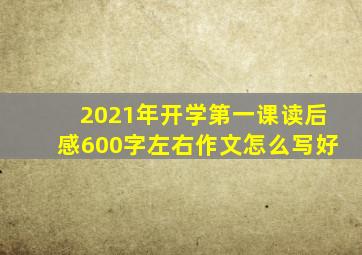 2021年开学第一课读后感600字左右作文怎么写好